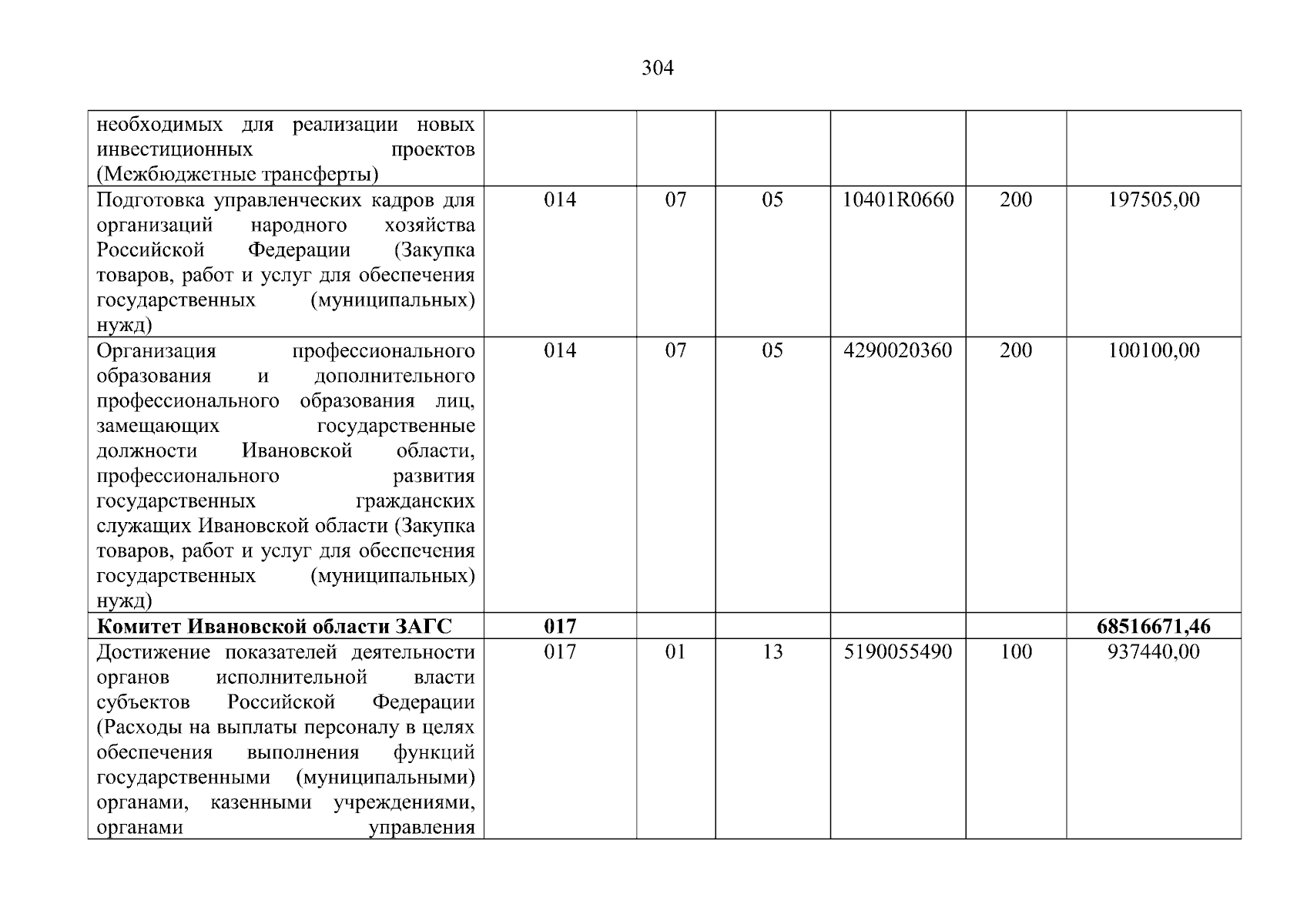 304

| необходимых для реализации новых инвестиционных проектов (Межбюджетные трансферты) | | | | | | |
|---|---|---|---|---|---|---|
| Подготовка управленческих кадров для организаций народного хозяйства Российской Федерации (Закупка товаров, работ и услуг для обеспечения государственных (муниципальных) нужд) | 014 | 07 | 05 | 10401R0660 | 200 | 197505,00 |
| Организация профессионального образования и дополнительного профессионального образования лиц, замещающих государственные должности Ивановской области, профессионального развития государственных гражданских служащих Ивановской области (Закупка товаров, работ и услуг для обеспечения государственных (муниципальных) нужд) | 014 | 07 | 05 | 4290020360 | 200 | 100100,00 |
| Комитет Ивановской области ЗАГС | 017 | | | | | 68516671,46 |
| Достижение показателей деятельности органов исполнительной власти субъектов Российской Федерации (Расходы на выплаты персоналу в целях обеспечения выполнения функций государственными (муниципальными) органами, казенными учреждениями, органами управления | 017 | 01 | 13 | 5190055490 | 100 | 937440,00 |